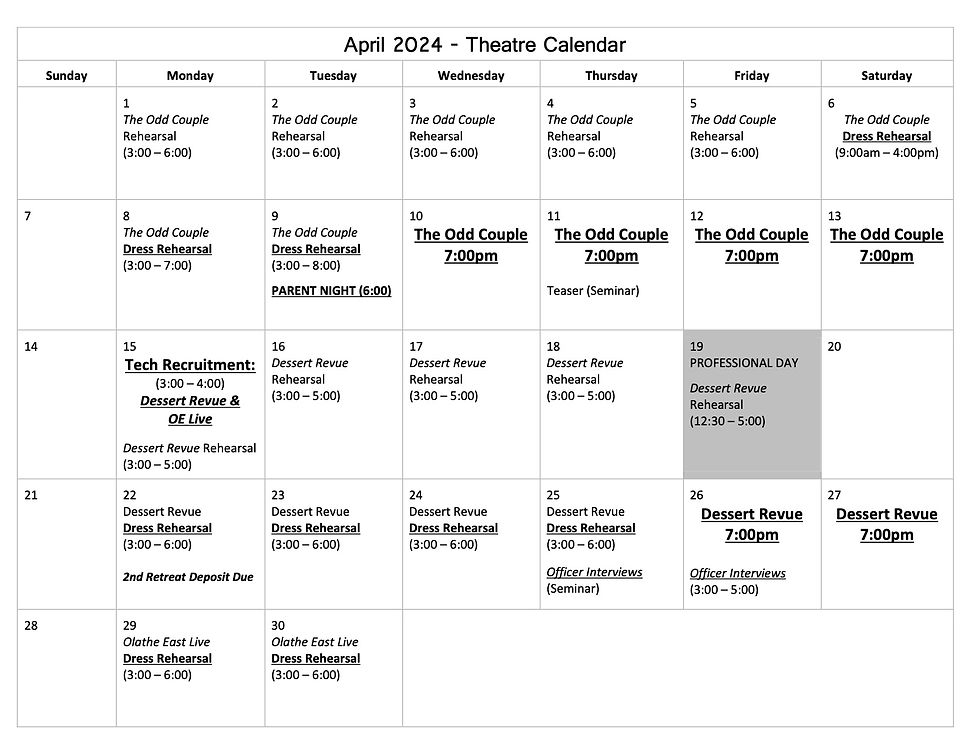 April 2024 - Theatre Calendar

| Sunday | Monday | Tuesday | Wednesday | Thursday | Friday | Saturday |
|---|---|---|---|---|---|---|
| | 1 The Odd Couple Rehearsal (3:00 – 6:00) | 2 The Odd Couple Rehearsal (3:00 – 6:00) | 3 The Odd Couple Rehearsal (3:00 – 6:00) | 4 The Odd Couple Rehearsal (3:00 – 6:00) | 5 The Odd Couple Rehearsal (3:00 – 6:00) | 6 The Odd Couple Dress Rehearsal (9:00am – 4:00pm) |
| 7 | 8 The Odd Couple Dress Rehearsal (3:00 – 7:00) | 9 The Odd Couple Dress Rehearsal (3:00 – 8:00) PARENT NIGHT (6:00) | 10 The Odd Couple 7:00pm | 11 The Odd Couple 7:00pm Teaser (Seminar) | 12 The Odd Couple 7:00pm | 13 The Odd Couple 7:00pm |
| 14 | 15 Tech Recruitment: (3:00 – 4:00) Dessert Revue & OE Live Dessert Revue Rehearsal (3:00 – 5:00) | 16 Dessert Revue Rehearsal (3:00 – 5:00) | 17 Dessert Revue Rehearsal (3:00 – 5:00) | 18 Dessert Revue Rehearsal (3:00 – 5:00) | 19 PROFESSIONAL DAY Dessert Revue Rehearsal (12:30 – 5:00) | 20 |
| 21 | 22 Dessert Revue Dress Rehearsal (3:00 – 6:00) 2nd Retreat Deposit Due | 23 Dessert Revue Dress Rehearsal (3:00 – 6:00) | 24 Dessert Revue Dress Rehearsal (3:00 – 6:00) | 25 Dessert Revue Dress Rehearsal (3:00 – 6:00) Officer Interviews (Seminar) | 26 Dessert Revue 7:00pm Officer Interviews (3:00 – 5:00) | 27 Dessert Revue 7:00pm |
| 28 | 29 Olathe East Live Dress Rehearsal (3:00 – 6:00) | 30 Olathe East Live Dress Rehearsal (3:00 – 6:00) | | | | |